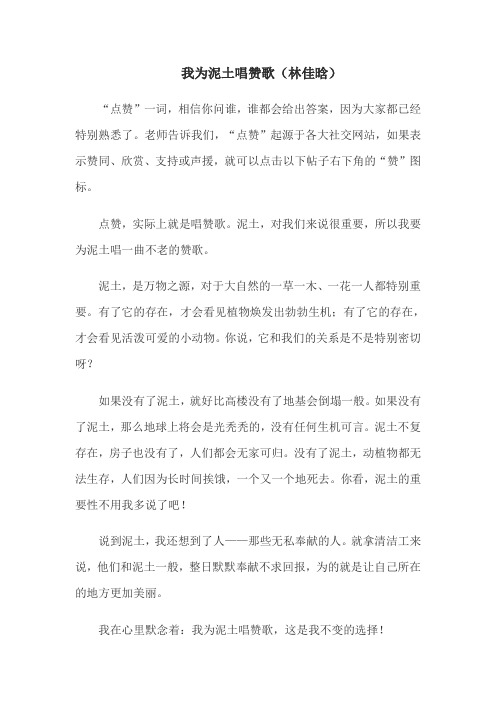 我为泥土唱赞歌（林佳晗）

“点赞”一词，相信你问谁，谁都会给出答案，因为大家都已经特别熟悉了。老师告诉我们，“点赞”起源于各大社交网站，如果表示赞同、欣赏、支持或声援，就可以点击以下帖子右下角的“赞”图标。

点赞，实际上就是唱赞歌。泥土，对我们来说很重要，所以我要为泥土唱一曲不老的赞歌。

泥土，是万物之源，对于大自然的一草一木、一花一人都特别重要。有了它的存在，才会看见植物焕发出勃勃生机；有了它的存在，才会看见活泼可爱的小动物。你说，它和我们的关系是不是特别密切呀？

如果没有了泥土，就好比高楼没有了地基会倒塌一般。如果没有了泥土，那么地球上将会是光秃秃的，没有任何生机可言。泥土不复存在，房子也没有了，人们都会无家可归。没有了泥土，动植物都无法生存，人们因为长时间挨饿，一个又一个地死去。你看，泥土的重要性不用我多说了吧！

说到泥土，我还想到了人——那些无私奉献的人。就拿清洁工来说，他们和泥土一般，整日默默奉献不求回报，为的就是让自己所在的地方更加美丽。

我在心里默念着：我为泥土唱赞歌，这是我不变的选择！